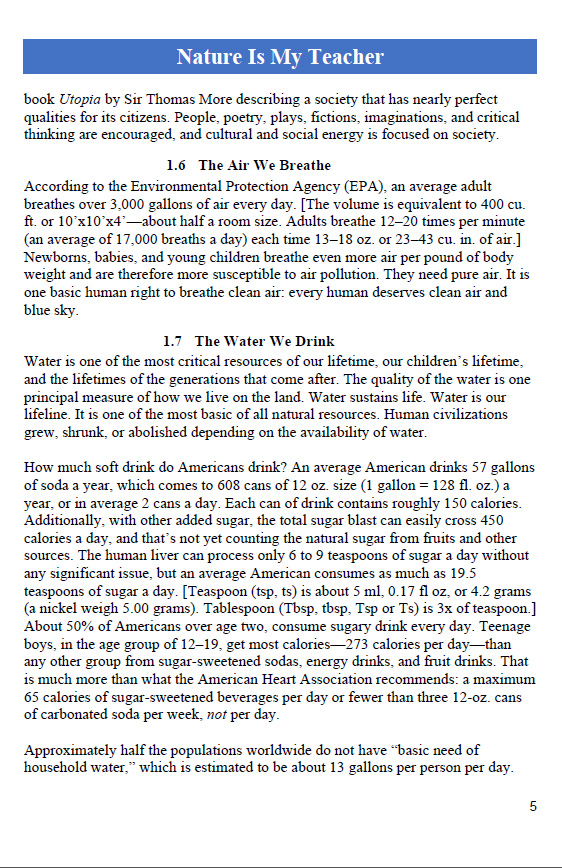 Nature Is My Teacher

book Utopia by Sir Thomas More describing a society that has nearly perfect qualities for its citizens. People, poetry, plays, fictions, imaginations, and critical thinking are encouraged, and cultural and social energy is focused on society.

1.6 The Air We Breathe

According to the Environmental Protection Agency (EPA), an average adult breathes over 3,000 gallons of air every day. [The volume is equivalent to 400 cu. ft. or 10'x10'x4'—about half a room size. Adults breathe 12–20 times per minute (an average of 17,000 breaths a day) each time 13–18 oz. or 23–43 cu. in. of air.] Newborns, babies, and young children breathe even more air per pound of body weight and are therefore more susceptible to air pollution. They need pure air. It is one basic human right to breathe clean air: every human deserves clean air and blue sky.

1.7 The Water We Drink

Water is one of the most critical resources of our lifetime, our children's lifetime, and the lifetimes of the generations that come after. The quality of the water is one principal measure of how we live on the land. Water sustains life. Water is our lifeline. It is one of the most basic of all natural resources. Human civilizations grew, shrunk, or abolished depending on the availability of water.

How much soft drink do Americans drink? An average American drinks 57 gallons of soda a year, which comes to 608 cans of 12 oz. size (1 gallon = 128 fl. oz.) a year, or in average 2 cans a day. Each can of drink contains roughly 150 calories. Additionally, with other added sugar, the total sugar blast can easily cross 450 calories a day, and that's not yet counting the natural sugar from fruits and other sources. The human liver can process only 6 to 9 teaspoons of sugar a day without any significant issue, but an average American consumes as much as 19.5 teaspoons of sugar a day. [Teaspoon (tsp, ts) is about 5 ml, 0.17 fl oz, or 4.2 grams (a nickel weigh 5.00 grams). Tablespoon (Tbsp, tbsp, Tsp or Ts) is 3x of teaspoon.] About 50% of Americans over age two, consume sugary drink every day. Teenage boys, in the age group of 12–19, get most calories—273 calories per day—than any other group from sugar-sweetened sodas, energy drinks, and fruit drinks. That is much more than what the American Heart Association recommends: a maximum 65 calories of sugar-sweetened beverages per day or fewer than three 12-oz. cans of carbonated soda per week, not per day.

Approximately half the populations worldwide do not have "basic need of household water," which is estimated to be about 13 gallons per person per day.

5